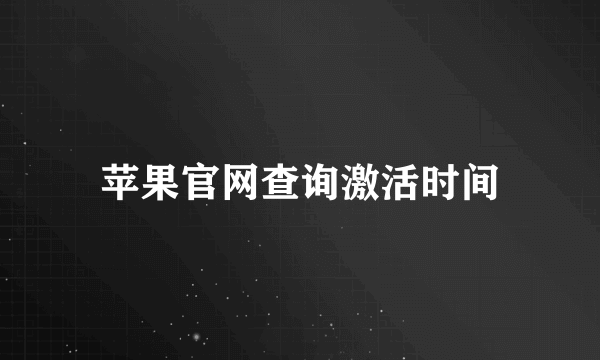 苹果官网查询激活时间